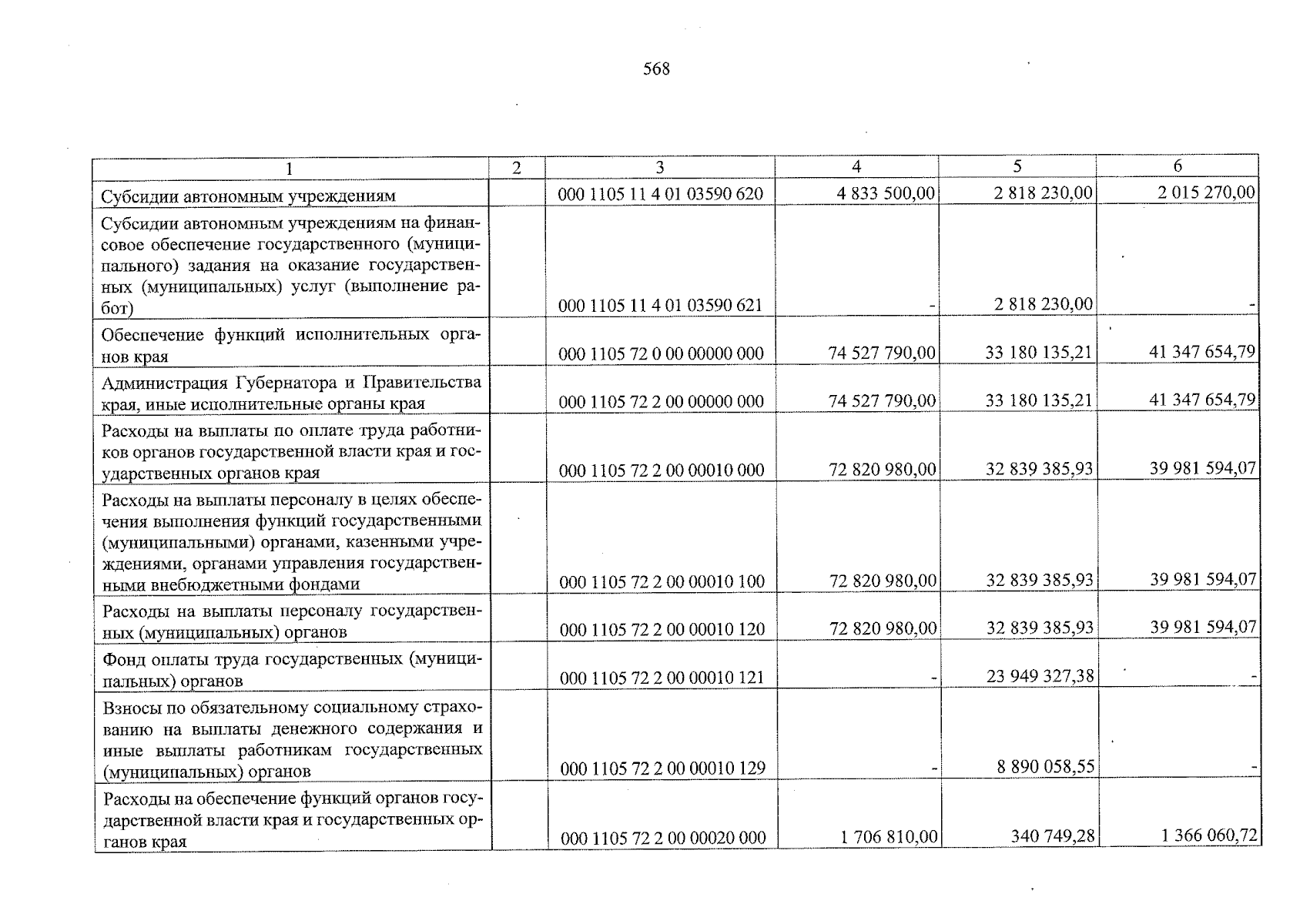 568

| 1 | 2 | 3 | 4 | 5 | 6 |
|---|---|---|---|---|---|
| Субсидии автономным учреждениям | | 000 1105 11 4 01 03590 620 | 4 833 500,00 | 2 818 230,00 | 2 015 270,00 |
| Субсидии автономным учреждениям на финансовое обеспечение государственного (муниципального) задания на оказание государственных (муниципальных) услуг (выполнение работ) | | 000 1105 11 4 01 03590 621 | - | 2 818 230,00 | - |
| Обеспечение функций исполнительных органов края | | 000 1105 72 0 00 00000 000 | 74 527 790,00 | 33 180 135,21 | 41 347 654,79 |
| Администрация Губернатора и Правительства края, иные исполнительные органы края | | 000 1105 72 2 00 00000 000 | 74 527 790,00 | 33 180 135,21 | 41 347 654,79 |
| Расходы на выплаты по оплате труда работников органов государственной власти края и государственных органов края | | 000 1105 72 2 00 00010 000 | 72 820 980,00 | 32 839 385,93 | 39 981 594,07 |
| Расходы на выплаты персоналу в целях обеспечения выполнения функций государственными (муниципальными) органами, казенными учреждениями, органами управления государственными внебюджетными фондами | | 000 1105 72 2 00 00010 100 | 72 820 980,00 | 32 839 385,93 | 39 981 594,07 |
| Расходы на выплаты персоналу государственных (муниципальных) органов | | 000 1105 72 2 00 00010 120 | 72 820 980,00 | 32 839 385,93 | 39 981 594,07 |
| Фонд оплаты труда государственных (муниципальных) органов | | 000 1105 72 2 00 00010 121 | - | 23 949 327,38 | - |
| Взносы по обязательному социальному страхованию на выплаты денежного содержания и иные выплаты работникам государственных (муниципальных) органов | | 000 1105 72 2 00 00010 129 | - | 8 890 058,55 | - |
| Расходы на обеспечение функций органов государственной власти края и государственных органов края | | 000 1105 72 2 00 00020 000 | 1 706 810,00 | 340 749,28 | 1 366 060,72 |